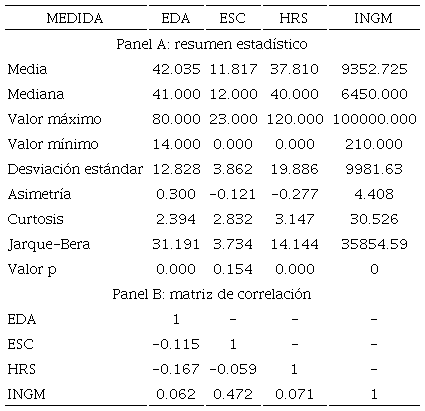 | MEDIDA | EDA | ESC | HRS | INGM |
|---|---|---|---|---|
| Panel A: resumen estadístico | | | | |
| Media | 42.035 | 11.817 | 37.810 | 9352.725 |
| Mediana | 41.000 | 12.000 | 40.000 | 6450.000 |
| Valor máximo | 80.000 | 23.000 | 120.000 | 100000.000 |
| Valor mínimo | 14.000 | 0.000 | 0.000 | 210.000 |
| Desviación estándar | 12.828 | 3.862 | 19.886 | 9981.63 |
| Asimetría | 0.300 | -0.121 | -0.277 | 4.408 |
| Curtosis | 2.394 | 2.832 | 3.147 | 30.526 |
| Jarque-Bera | 31.191 | 3.734 | 14.144 | 35854.59 |
| Valor p | 0.000 | 0.154 | 0.000 | 0 |
| Panel B: matriz de correlación | | | | |
| EDA | 1 | - | - | - |
| ESC | -0.115 | 1 | - | - |
| HRS | -0.167 | -0.059 | 1 | - |
| INGM | 0.062 | 0.472 | 0.071 | 1 |